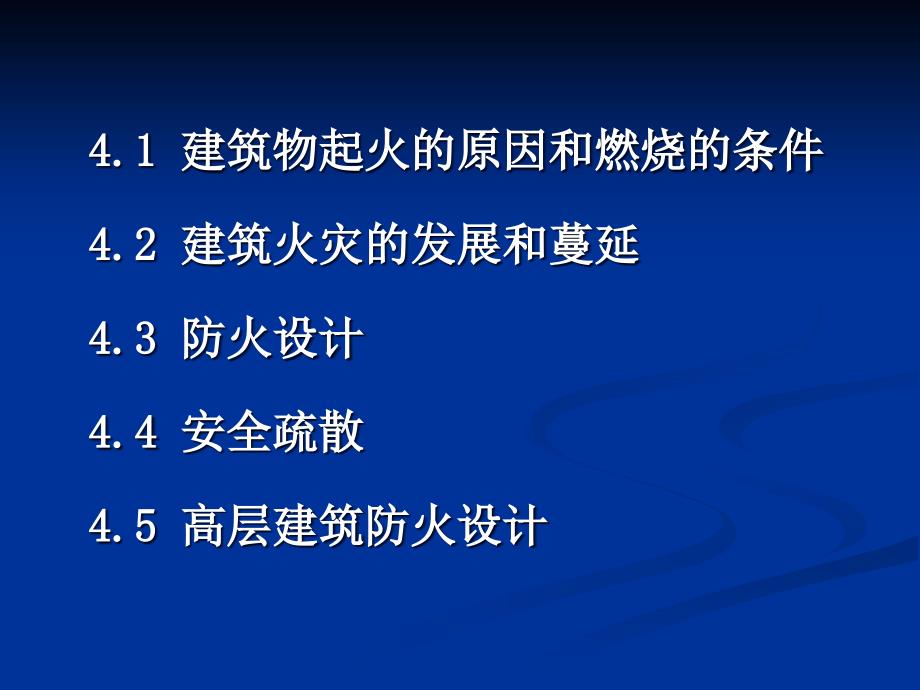 4.1 建筑物起火的原因和燃烧的条件

4.2 建筑火灾的发展和蔓延

4.3 防火设计

4.4 安全疏散

4.5 高层建筑防火设计